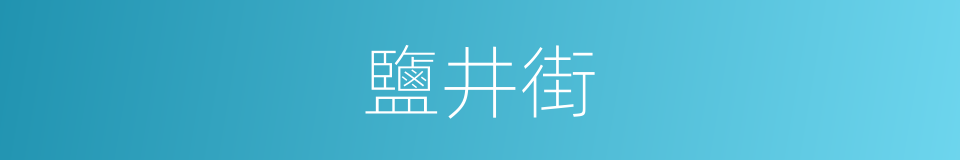 鹽井街